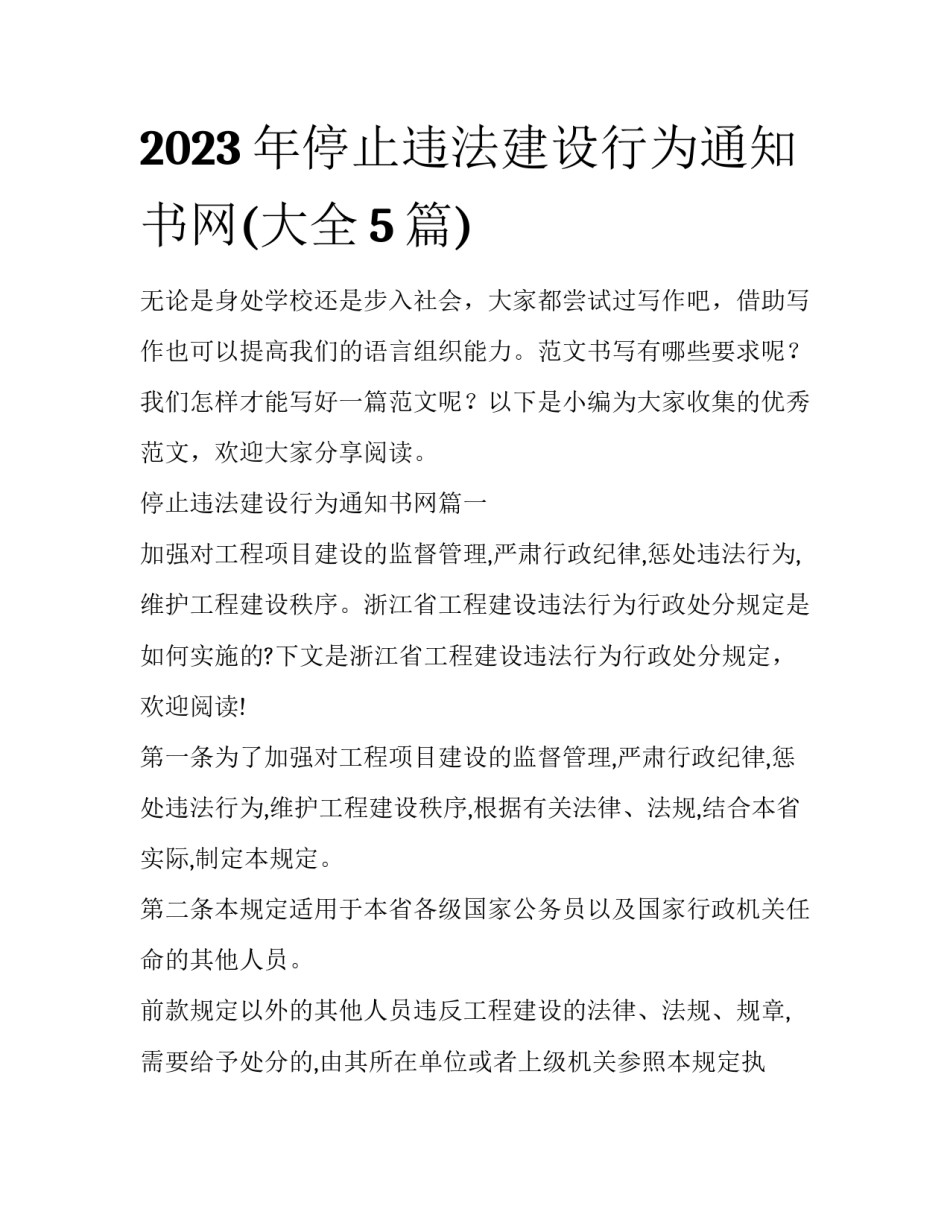 2023 年停止违法建设行为通知书网(大全 5 篇)

无论是身处学校还是步入社会，大家都尝试过写作吧，借助写作也可以提高我们的语言组织能力。范文书写有哪些要求呢？我们怎样才能写好一篇范文呢？以下是小编为大家收集的优秀范文，欢迎大家分享阅读。

停止违法建设行为通知书网篇一

加强对工程项目建设的监督管理,严肃行政纪律,惩处违法行为,维护工程建设秩序。浙江省工程建设违法行为行政处分规定是如何实施的?下文是浙江省工程建设违法行为行政处分规定，欢迎阅读!

第一条为了加强对工程项目建设的监督管理,严肃行政纪律,惩处违法行为,维护工程建设秩序,根据有关法律、法规,结合本省实际,制定本规定。

第二条本规定适用于本省各级国家公务员以及国家行政机关任命的其他人员。

前款规定以外的其他人员违反工程建设的法律、法规、规章,需要给予处分的,由其所在单位或者上级机关参照本规定执